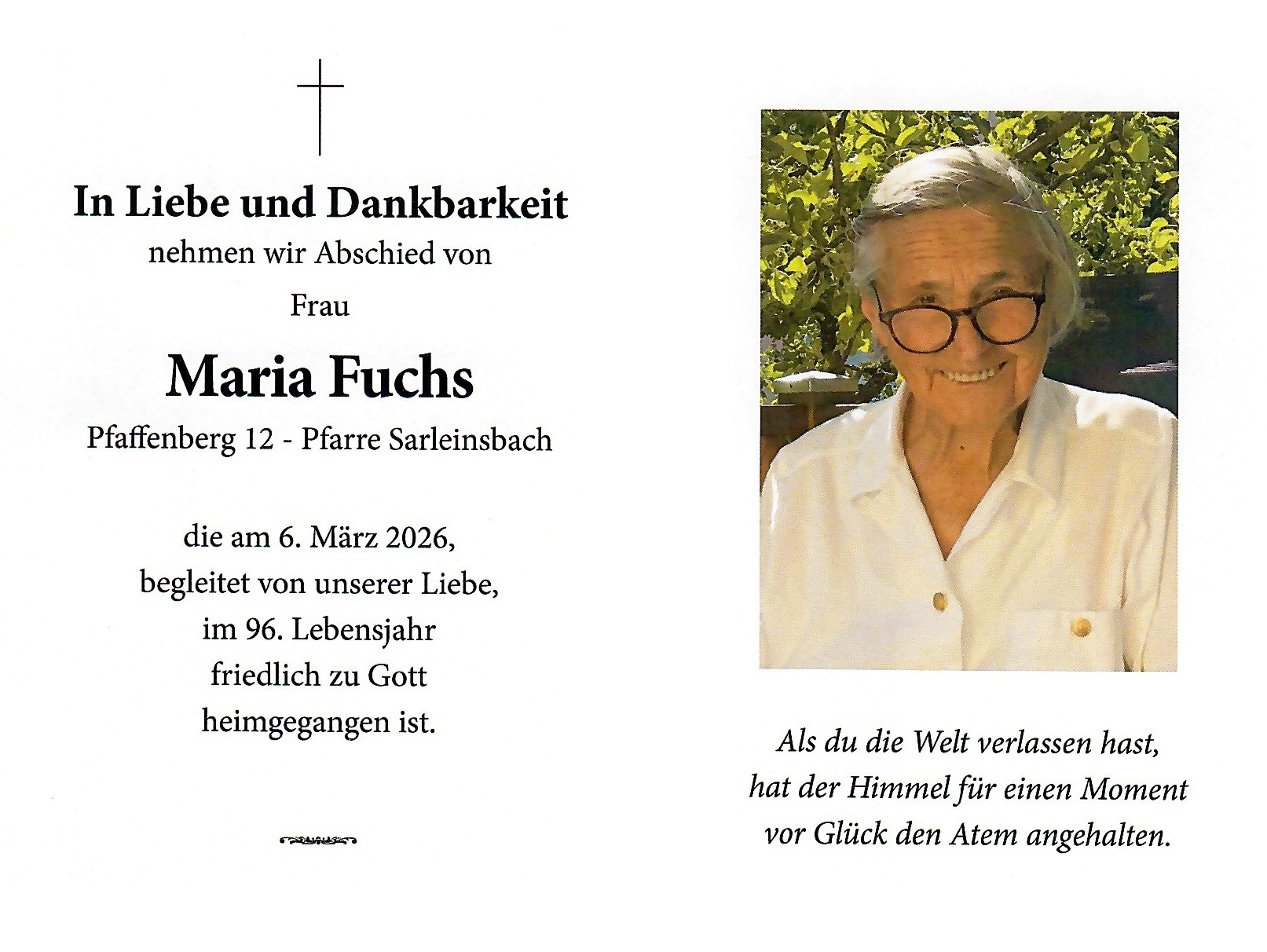 In Liebe und Dankbarkeit
nehmen wir Abschied von
Frau
Maria Fuchs
Pfaffenberg 12 - Pfarre Sarleinsbach

die am 6. März 2026,
begleitet von unserer Liebe,
im 96. Lebensjahr
friedlich zu Gott
heimgegangen ist.

Als du die Welt verlassen hast,
hat der Himmel für einen Moment
vor Glück den Atem angehalten.